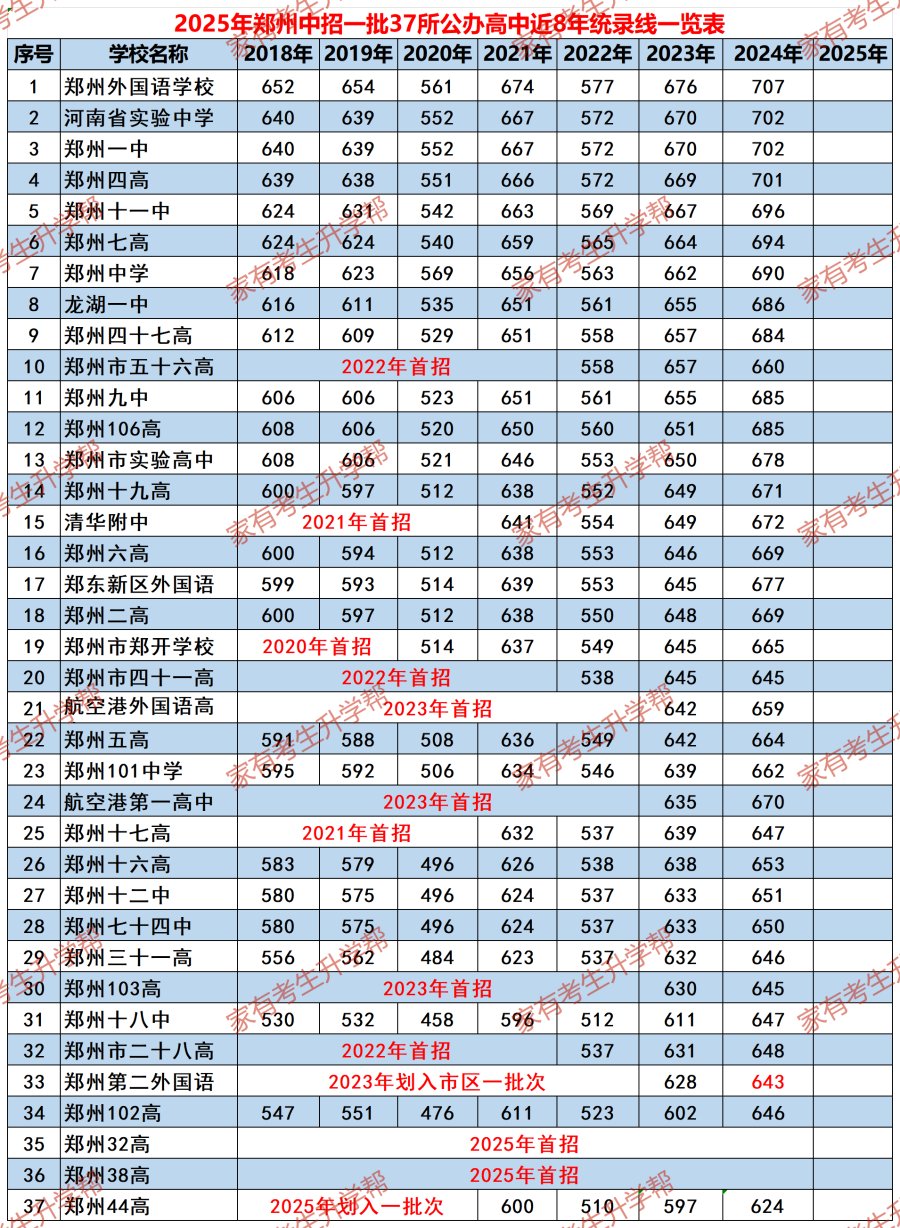 2025年郑州中招一批37所公办高中近8年统录线一览表

| 序号 | 学校名称 | 2018年 | 2019年 | 2020年 | 2021年 | 2022年 | 2023年 | 2024年 | 2025年 |
|---|---|---|---|---|---|---|---|---|---|
| 1 | 郑州外国语学校 | 652 | 654 | 561 | 674 | 577 | 676 | 707 | |
| 2 | 河南省实验中学 | 640 | 639 | 552 | 667 | 572 | 670 | 702 | |
| 3 | 郑州一中 | 640 | 639 | 552 | 667 | 572 | 670 | 702 | |
| 4 | 郑州四高 | 639 | 638 | 551 | 666 | 572 | 669 | 701 | |
| 5 | 郑州十一中 | 624 | 631 | 542 | 663 | 569 | 667 | 696 | |
| 6 | 郑州七高 | 624 | 624 | 540 | 659 | 565 | 664 | 694 | |
| 7 | 郑州中学 | 618 | 623 | 569 | 656 | 563 | 662 | 690 | |
| 8 | 龙湖一中 | 616 | 611 | 535 | 651 | 561 | 655 | 686 | |
| 9 | 郑州四十七高 | 612 | 609 | 529 | 651 | 558 | 657 | 684 | |
| 10 | 郑州市五十六高 | 2022年首招 | | | | 558 | 657 | 660 | |
| 11 | 郑州九中 | 606 | 606 | 523 | 651 | 561 | 655 | 685 | |
| 12 | 郑州106高 | 608 | 606 | 520 | 650 | 560 | 651 | 685 | |
| 13 | 郑州市实验高中 | 608 | 606 | 521 | 646 | 553 | 650 | 678 | |
| 14 | 郑州十九高 | 600 | 597 | 512 | 638 | 552 | 649 | 671 | |
| 15 | 清华附中 | 2021年首招 | | | 641 | 554 | 649 | 672 | |
| 16 | 郑州六高 | 600 | 594 | 512 | 638 | 553 | 646 | 669 | |
| 17 | 郑东新区外国语 | 599 | 593 | 514 | 639 | 553 | 645 | 677 | |
| 18 | 郑州二高 | 600 | 597 | 512 | 638 | 550 | 648 | 669 | |
| 19 | 郑州市郑开学校 | 2020年首招 | | 514 | 637 | 549 | 645 | 665 | |
| 20 | 郑州市四十一高 | 2022年首招 | | | | 538 | 645 | 645 | |
| 21 | 航空港外国语高 | 2023年首招 | | | | | 642 | 659 | |
| 22 | 郑州五高 | 591 | 588 | 508 | 636 | 549 | 642 | 664 | |
| 23 | 郑州101中学 | 595 | 592 | 506 | 634 | 546 | 639 | 662 | |
| 24 | 航空港第一高中 | 2023年首招 | | | | | 635 | 670 | |
| 25 | 郑州十七高 | 2021年首招 | | | 632 | 537 | 639 | 647 | |
| 26 | 郑州十六高 | 583 | 579 | 496 | 626 | 538 | 638 | 653 | |
| 27 | 郑州十二中 | 580 | 575 | 496 | 624 | 537 | 633 | 651 | |
| 28 | 郑州七十四中 | 580 | 575 | 496 | 624 | 537 | 633 | 650 | |
| 29 | 郑州三十一高 | 556 | 562 | 484 | 623 | 537 | 632 | 646 | |
| 30 | 郑州103高 | 2023年首招 | | | | | 630 | 645 | |
| 31 | 郑州十八中 | 530 | 532 | 458 | 596 | 512 | 611 | 647 | |
| 32 | 郑州市二十八高 | 2022年首招 | | | | 537 | 631 | 648 | |
| 33 | 郑州第二外国语 | 2023年划入市区一批次 | | | | | 628 | 643 | |
| 34 | 郑州102高 | 547 | 551 | 476 | 611 | 523 | 602 | 646 | |
| 35 | 郑州32高 | 2025年首招 | | | | | | | |
| 36 | 郑州38高 | 2025年首招 | | | | | | | |
| 37 | 郑州44高 | 2025年划入一批次 | | | 600 | 510 | 597 | 624 | |

家有考生升学帮